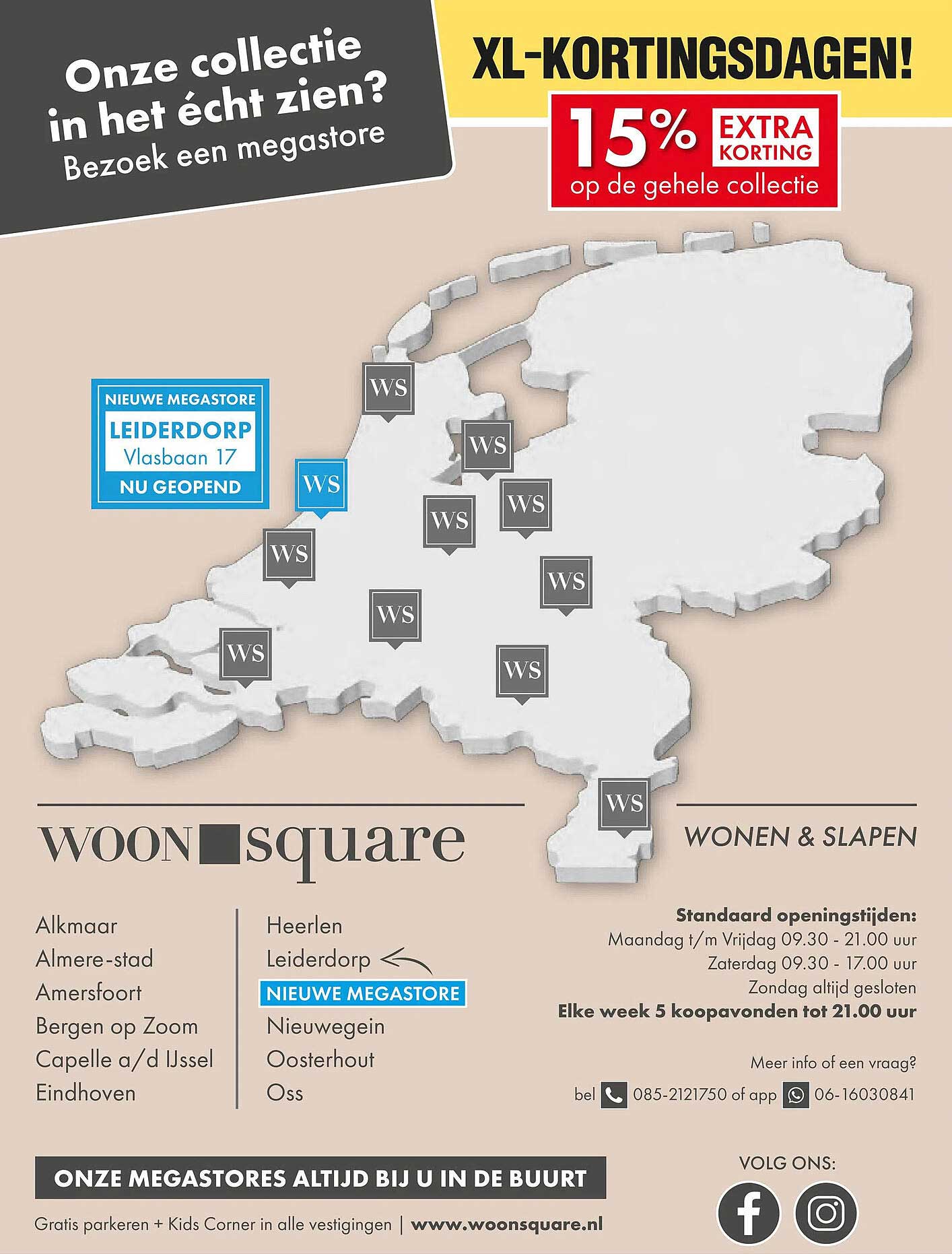 Onze collectie in het écht zien?
Bezoek een megastore

XL-KORTINGSDAGEN!

15% EXTRA KORTING
op de gehele collectie

NIEUWE MEGASTORE
LEIDERDORP
Vlasbaan 17
NU GEOPEND

WS
WS
WS
WS
WS
WS
WS
WS
WS
WS
WS

WOON square

WONEN & SLAPEN

Alkmaar
Almere-stad
Amersfoort
Bergen op Zoom
Capelle a/d IJssel
Eindhoven

Heerlen
Leiderdorp
NIEUWE MEGASTORE
Nieuwegein
Oosterhout
Oss

Standaard openingstijden:
Maandag t/m Vrijdag 09.30 - 21.00 uur
Zaterdag 09.30 - 17.00 uur
Zondag altijd gesloten
Elke week 5 koopavonden tot 21.00 uur

Meer info of een vraag?
bel 085-2121750 of app 06-16030841

ONZE MEGASTORES ALTIJD BIJ U IN DE BUURT

Gratis parkeren + Kids Corner in alle vestigingen | www.woonsquare.nl

VOLG ONS: